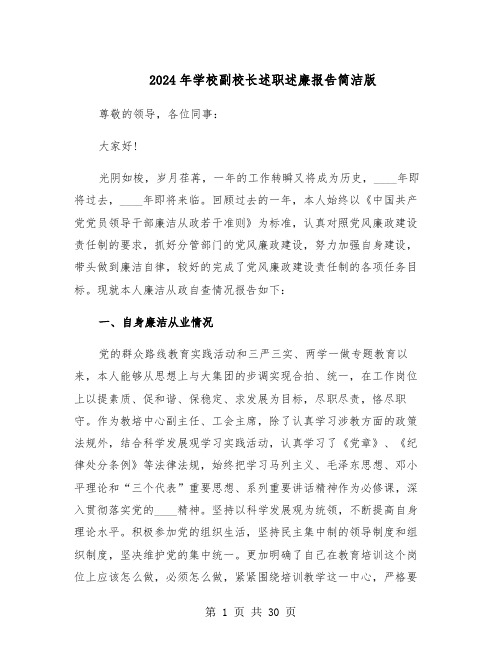 2024年学校副校长述职述廉报告简洁版

尊敬的领导，各位同事：

大家好!

光阴如梭，岁月荏苒，一年的工作转瞬又将成为历史，____年即将过去，____年即将来临。回顾过去的一年，本人始终以《中国共产党党员领导干部廉洁从政若干准则》为标准，认真对照党风廉政建设责任制的要求，抓好分管部门的党风廉政建设，努力加强自身建设，带头做到廉洁自律，较好的完成了党风廉政建设责任制的各项任务目标。现就本人廉洁从政自查情况报告如下：

一、自身廉洁从业情况

党的群众路线教育实践活动和三严三实、两学一做专题教育以来，本人能够从思想上与大集团的步调实现合拍、统一，在工作岗位上以提素质、促和谐、保稳定、求发展为目标，尽职尽责，恪尽职守。作为教培中心副主任、工会主席，除了认真学习涉教方面的政策法规外，结合科学发展观学习实践活动，认真学习了《党章》、《纪律处分条例》等法律法规，始终把学习马列主义、毛泽东思想、邓小平理论和“三个代表”重要思想、系列重要讲话精神作为必修课，深入贯彻落实党的____精神。坚持以科学发展观为统领，不断提高自身理论水平。积极参加党的组织生活，坚持民主集中制的领导制度和组织制度，坚决维护党的集中统一。更加明确了自己在教育培训这个岗位上应该怎么做，必须怎么做，紧紧围绕培训教学这一中心，严格要

第 1 页 共 30 页